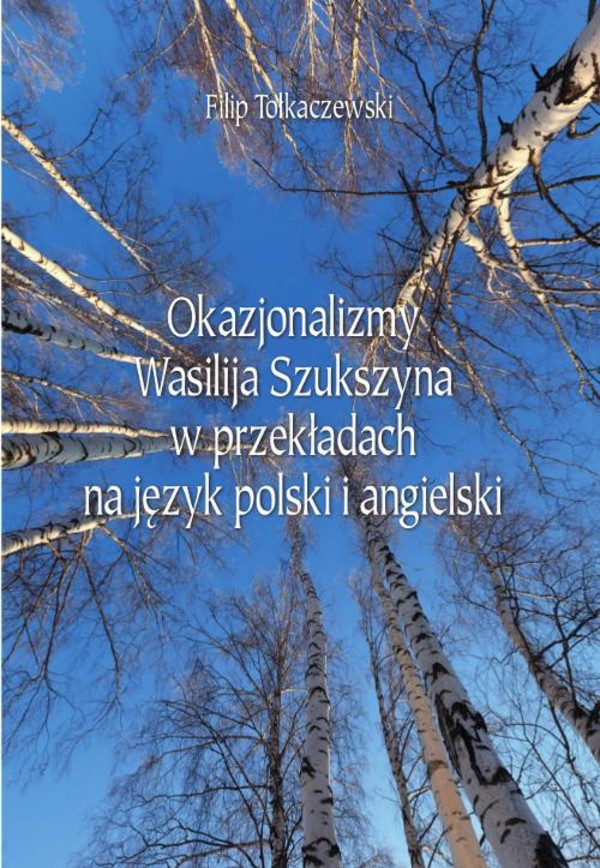 Filip Tołkaczewski

Okazjonalizmy Wasilija Szukszyna w przekładach na język polski i angielski